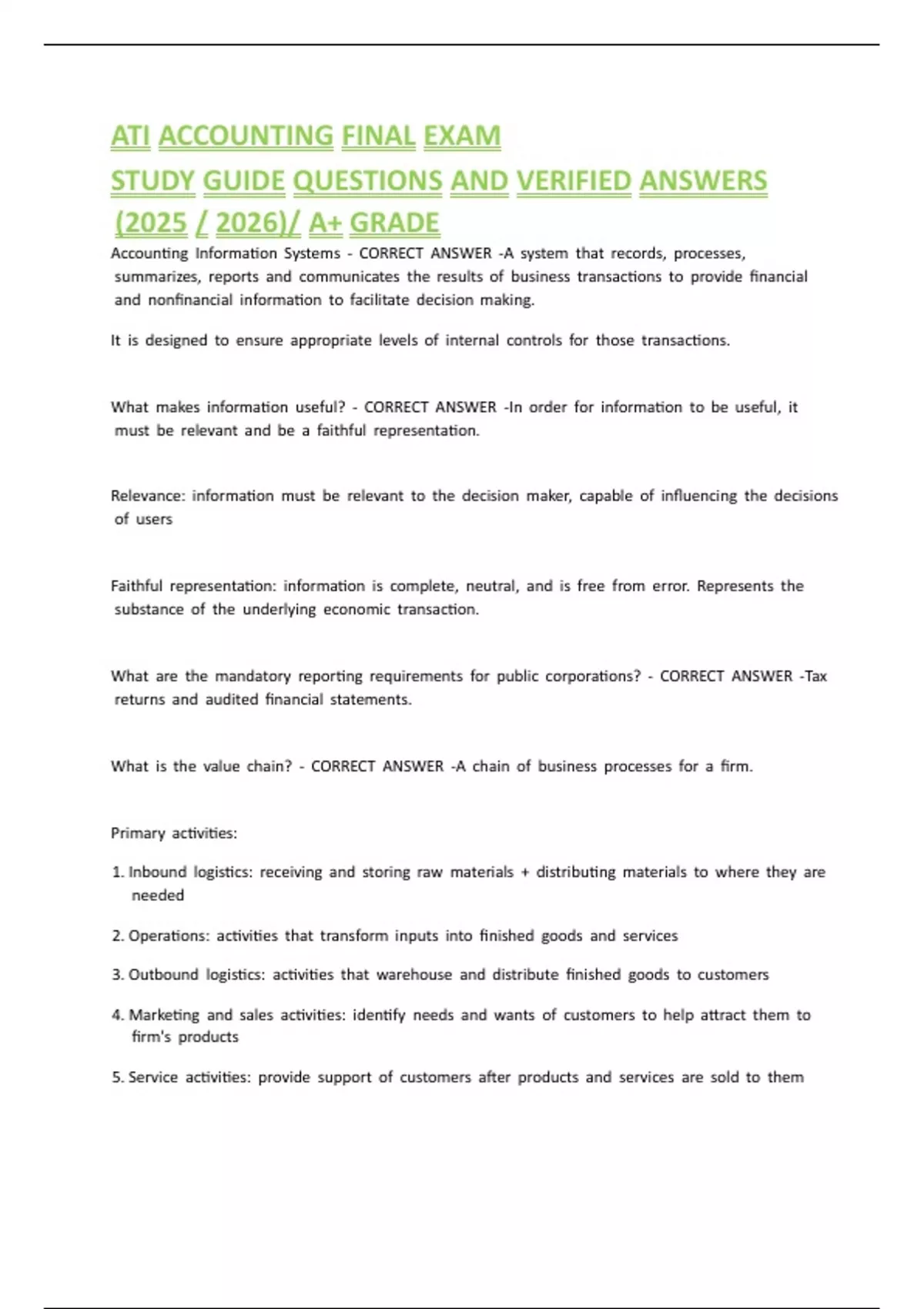 ATI ACCOUNTING FINAL EXAM
STUDY GUIDE QUESTIONS AND VERIFIED ANSWERS
(2025 / 2026)/ A+ GRADE

Accounting Information Systems - CORRECT ANSWER -A system that records, processes, summarizes, reports and communicates the results of business transactions to provide financial and nonfinancial information to facilitate decision making.

It is designed to ensure appropriate levels of internal controls for those transactions.

What makes information useful? - CORRECT ANSWER -In order for information to be useful, it must be relevant and be a faithful representation.

Relevance: information must be relevant to the decision maker, capable of influencing the decisions of users

Faithful representation: information is complete, neutral, and is free from error. Represents the substance of the underlying economic transaction.

What are the mandatory reporting requirements for public corporations? - CORRECT ANSWER -Tax returns and audited financial statements.

What is the value chain? - CORRECT ANSWER -A chain of business processes for a firm.

Primary activities:

1. Inbound logistics: receiving and storing raw materials + distributing materials to where they are needed

2. Operations: activities that transform inputs into finished goods and services

3. Outbound logistics: activities that warehouse and distribute finished goods to customers

4. Marketing and sales activities: identify needs and wants of customers to help attract them to firm's products

5. Service activities: provide support of customers after products and services are sold to them